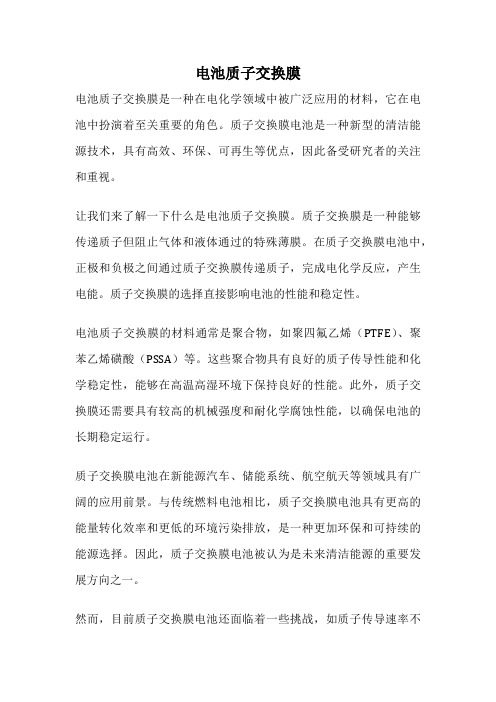 电池质子交换膜

电池质子交换膜是一种在电化学领域中被广泛应用的材料，它在电池中扮演着至关重要的角色。质子交换膜电池是一种新型的清洁能源技术，具有高效、环保、可再生等优点，因此备受研究者的关注和重视。

让我们来了解一下什么是电池质子交换膜。质子交换膜是一种能够传递质子但阻止气体和液体通过的特殊薄膜。在质子交换膜电池中，正极和负极之间通过质子交换膜传递质子，完成电化学反应，产生电能。质子交换膜的选择直接影响电池的性能和稳定性。

电池质子交换膜的材料通常是聚合物，如聚四氟乙烯（PTFE）、聚苯乙烯磺酸（PSSA）等。这些聚合物具有良好的质子传导性能和化学稳定性，能够在高温高湿环境下保持良好的性能。此外，质子交换膜还需要具有较高的机械强度和耐化学腐蚀性能，以确保电池的长期稳定运行。

质子交换膜电池在新能源汽车、储能系统、航空航天等领域具有广阔的应用前景。与传统燃料电池相比，质子交换膜电池具有更高的能量转化效率和更低的环境污染排放，是一种更加环保和可持续的能源选择。因此，质子交换膜电池被认为是未来清洁能源的重要发展方向之一。

然而，目前质子交换膜电池还面临着一些挑战，如质子传导速率不